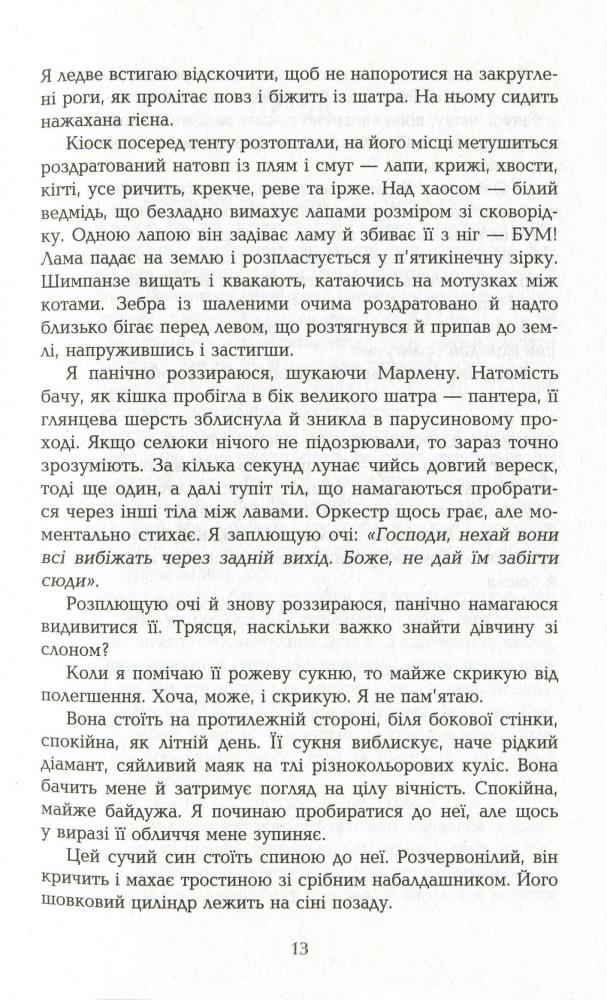 Я ледве встигаю відскочити, щоб не напоротися на закруглені роги, як пролітає повз і біжить із шатра. На ньому сидить нажахана гієна.

Кіоск посеред тенту розтоптали, на його місці метушиться роздратований натовп із плям і смуг — лапи, крижі, хвости, кігті, усе ричить, крекче, реве та ірже. Над хаосом — білий ведмідь, що безладно вимахує лапами розміром зі сковорідку. Одною лапою він задіває ламу й збиває її з ніг — БУМ! Лама падає на землю і розпластується у п'ятикінечну зірку. Шимпанзе вищать і квакають, катаючись на мотузках між котами. Зебра із шаленими очима роздратовано й надто близько бігає перед левом, що розтягнувся й припав до землі, напружившись і застигши.

Я панічно роззираюся, шукаючи Марлену. Натомість бачу, як кішка пробігла в бік великого шатра — пантера, її глянцева шерсть зблиснула й зникла в парусиновому проході. Якщо селюки нічого не підозрювали, то зараз точно зрозуміють. За кілька секунд лунає чийсь довгий вереск, тоді ще один, а далі тупіт тіл, що намагаються пробратися через інші тіла між лавами. Оркестр щось грає, але моментально стихає. Я заплющую очі: «Господи, нехай вони всі вибіжать через задній вихід. Боже, не дай їм забігти сюди».

Розплющую очі й знову роззираюся, панічно намагаюся видивитися її. Трясця, наскільки важко знайти дівчину зі слоном?

Коли я помічаю її рожеву сукню, то майже скрикую від полегшення. Хоча, може, і скрикую. Я не пам'ятаю.

Вона стоїть на протилежній стороні, біля бокової стінки, спокійна, як літній день. Її сукня виблискує, наче рідкий діамант, сяйливий маяк на тлі різнокольорових куліс. Вона бачить мене й затримує погляд на цілу вічність. Спокійна, майже байдужа. Я починаю пробиратися до неї, але щось у виразі її обличчя мене зупиняє.

Цей сучий син стоїть спиною до неї. Розчервонілий, він кричить і махає тростиною зі срібним набалдашником. Його шовковий циліндр лежить на сіні позаду.

13